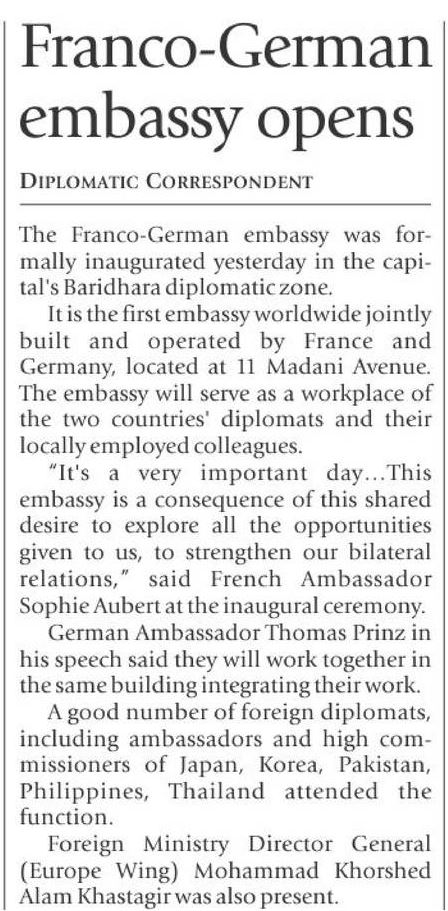 Franco-German embassy opens

DIPLOMATIC CORRESPONDENT

The Franco-German embassy was formally inaugurated yesterday in the capital's Baridhara diplomatic zone.

It is the first embassy worldwide jointly built and operated by France and Germany, located at 11 Madani Avenue. The embassy will serve as a workplace of the two countries' diplomats and their locally employed colleagues.

"It's a very important day...This embassy is a consequence of this shared desire to explore all the opportunities given to us, to strengthen our bilateral relations," said French Ambassador Sophie Aubert at the inaugural ceremony.

German Ambassador Thomas Prinz in his speech said they will work together in the same building integrating their work.

A good number of foreign diplomats, including ambassadors and high commissioners of Japan, Korea, Pakistan, Philippines, Thailand attended the function.

Foreign Ministry Director General (Europe Wing) Mohammad Khorshed Alam Khastagir was also present.